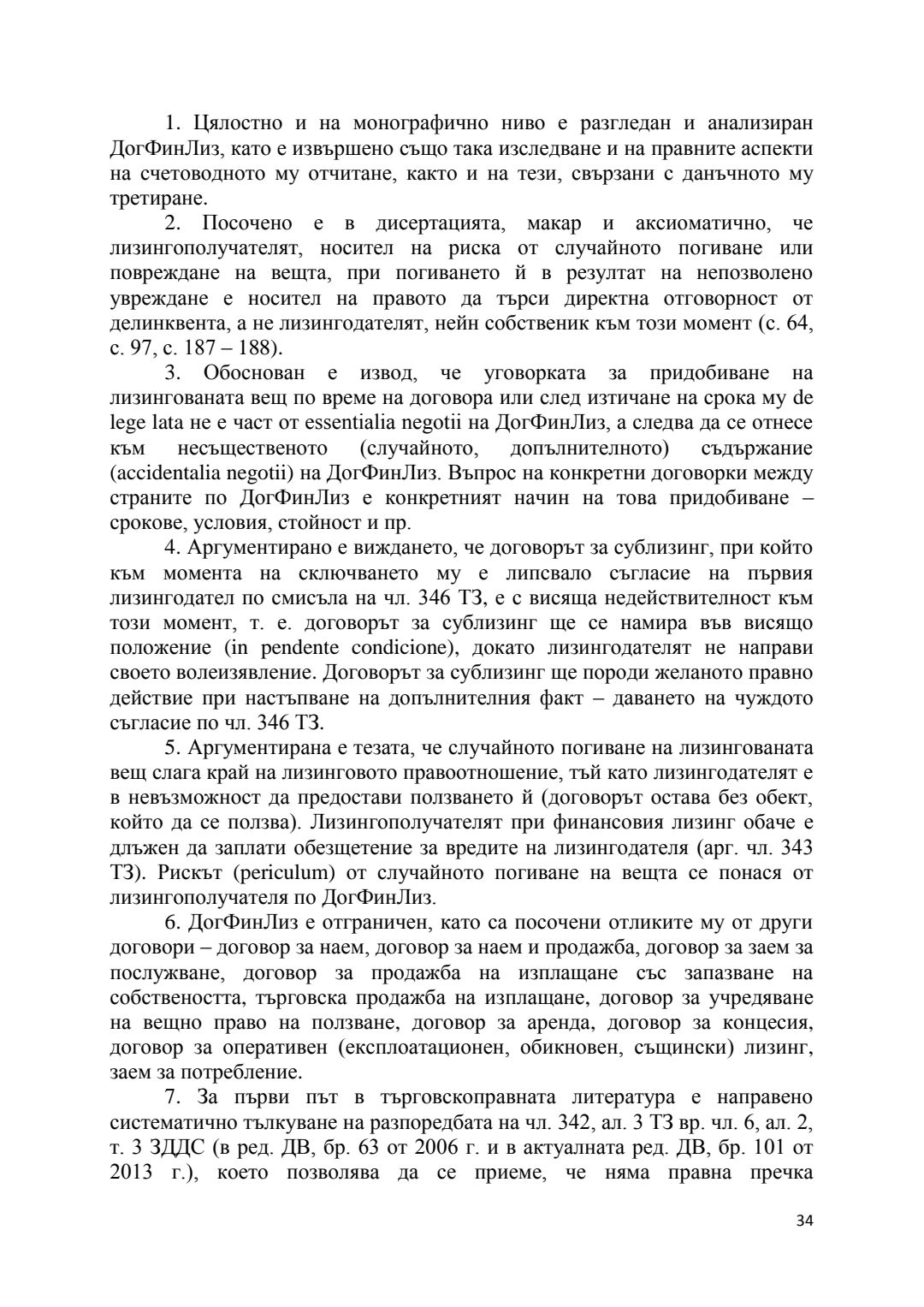 1. Цялостно и на монографично ниво е разгледан и анализиран ДогФинЛиз, като е извършено също така изследване и на правните аспекти на счетоводното му отчитане, както и на тези, свързани с данъчното му третиране.

2. Посочено е в дисертацията, макар и аксиоматично, че лизингополучателят, носител на риска от случайното погиване или повреждане на вещта, при погиването й в резултат на непозволено увреждане е носител на правото да търси директна отговорност от делинквента, а не лизингодателят, нейн собственик към този момент (с. 64, с. 97, с. 187 – 188).

3. Обоснован е извод, че уговорката за придобиване на лизингованата вещ по време на договора или след изтичане на срока му de lege lata не е част от essentialia negotii на ДогФинЛиз, а следва да се отнесе към несъщественото (случайното, допълнителното) съдържание (accidentalia negotii) на ДогФинЛиз. Въпрос на конкретни договорки между страните по ДогФинЛиз е конкретният начин на това придобиване – срокове, условия, стойност и пр.

4. Аргументирано е виждането, че договорът за сублизинг, при който към момента на сключването му е липсвало съгласие на първия лизингодател по смисъла на чл. 346 ТЗ, е с висяща недействителност към този момент, т. е. договорът за сублизинг ще се намира във висящо положение (in pendente condicione), докато лизингодателят не направи своето волеизявление. Договорът за сублизинг ще породи желаното правно действие при настъпване на допълнителния факт – даването на чуждото съгласие по чл. 346 ТЗ.

5. Аргументирана е тезата, че случайното погиване на лизингованата вещ слага край на лизинговото правоотношение, тъй като лизингодателят е в невъзможност да предостави ползването й (договорът остава без обект, който да се ползва). Лизингополучателят при финансовия лизинг обаче е длъжен да заплати обезщетение за вредите на лизингодателя (арг. чл. 343 ТЗ). Рискът (periculum) от случайното погиване на вещта се понася от лизингополучателя по ДогФинЛиз.

6. ДогФинЛиз е отграничен, като са посочени отликите му от други договори – договор за наем, договор за наем и продажба, договор за заем за послужване, договор за продажба на изплащане със запазване на собствеността, търговска продажба на изплащане, договор за учредяване на вещно право на ползване, договор за аренда, договор за концесия, договор за оперативен (експлоатационен, обикновен, същински) лизинг, заем за потребление.

7. За първи път в търговскоправната литература е направено систематично тълкуване на разпоредбата на чл. 342, ал. 3 ТЗ вр. чл. 6, ал. 2, т. 3 ЗДДС (в ред. ДВ, бр. 63 от 2006 г. и в актуалната ред. ДВ, бр. 101 от 2013 г.), което позволява да се приеме, че няма правна пречка

34